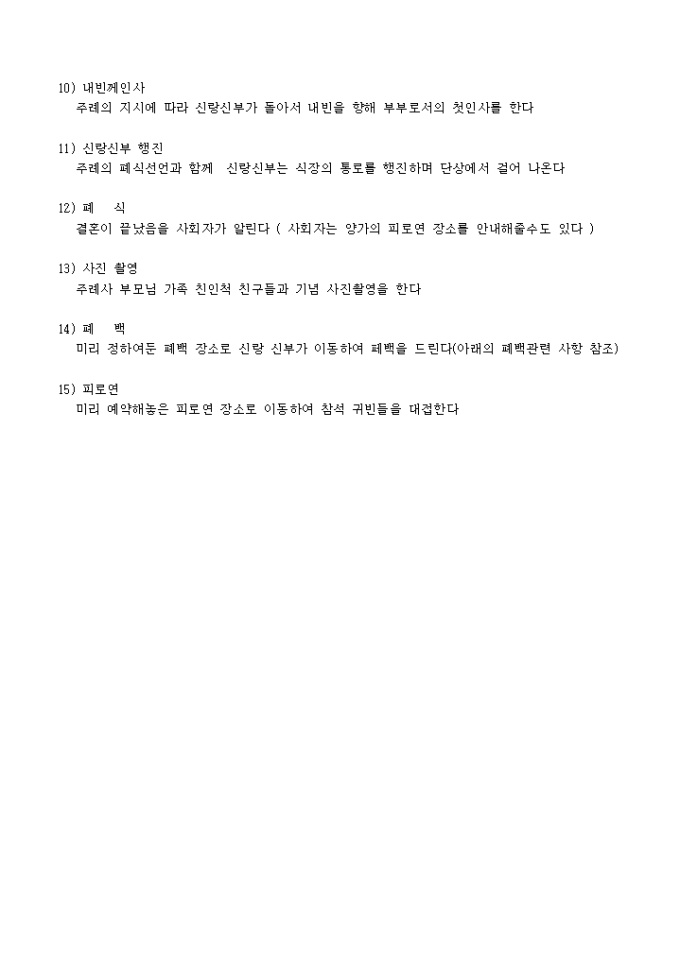 10) 내빈께인사
주례의 지시에 따라 신랑신부가 돌아서 내빈을 향해 부부로서의 첫인사를 한다

11) 신랑신부 행진
주례의 폐식선언과 함께 신랑신부는 식장의 통로를 행진하며 단상에서 걸어 나온다

12) 폐 식
결혼이 끝났음을 사회자가 알린다 ( 사회자는 양가의 피로연 장소를 안내해줄수도 있다 )

13) 사진 촬영
주례사 부모님 가족 친인척 친구들과 기념 사진촬영을 한다

14) 폐 백
미리 정하여둔 폐백 장소로 신랑 신부가 이동하여 폐백을 드린다(아래의 폐백관련 사항 참조)

15) 피로연
미리 예약해놓은 피로연 장소로 이동하여 참석 귀빈들을 대접한다